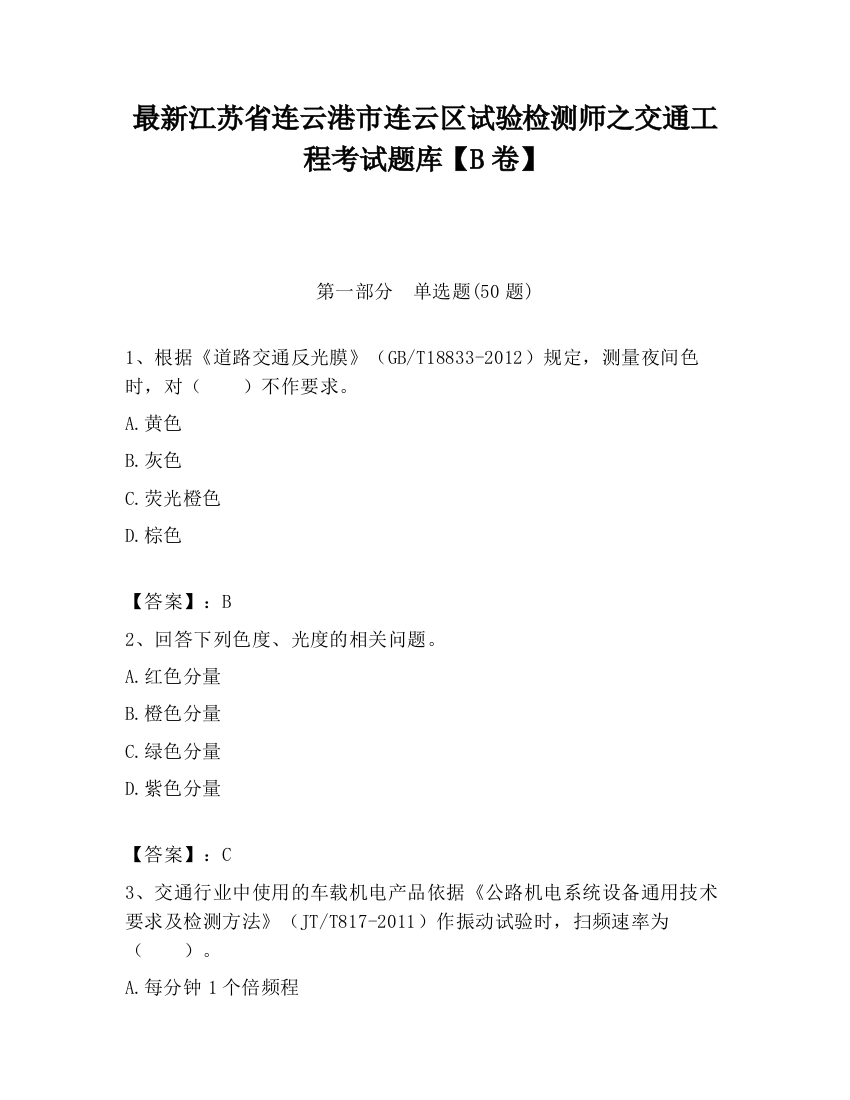 最新江苏省连云港市连云区试验检测师之交通工程考试题库【B卷】

第一部分　单选题(50题)

1、根据《道路交通反光膜》（GB/T18833-2012）规定，测量夜间色时，对（　　）不作要求。

A.黄色

B.灰色

C.荧光橙色

D.棕色

【答案】：B

2、回答下列色度、光度的相关问题。

A.红色分量

B.橙色分量

C.绿色分量

D.紫色分量

【答案】：C

3、交通行业中使用的车载机电产品依据《公路机电系统设备通用技术要求及检测方法》（JT/T817-2011）作振动试验时，扫频速率为（　　）。

A.每分钟1个倍频程